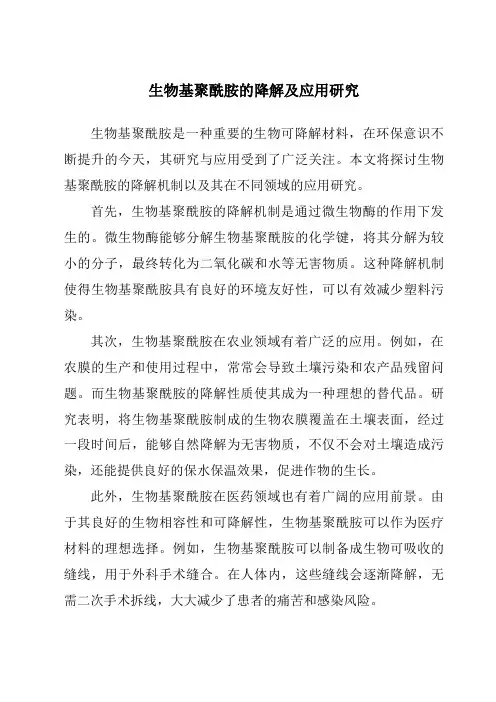 生物基聚酰胺的降解及应用研究

生物基聚酰胺是一种重要的生物可降解材料，在环保意识不断提升的今天，其研究与应用受到了广泛关注。本文将探讨生物基聚酰胺的降解机制以及其在不同领域的应用研究。

首先，生物基聚酰胺的降解机制是通过微生物酶的作用下发生的。微生物酶能够分解生物基聚酰胺的化学键，将其分解为较小的分子，最终转化为二氧化碳和水等无害物质。这种降解机制使得生物基聚酰胺具有良好的环境友好性，可以有效减少塑料污染。

其次，生物基聚酰胺在农业领域有着广泛的应用。例如，在农膜的生产和使用过程中，常常会导致土壤污染和农产品残留问题。而生物基聚酰胺的降解性质使其成为一种理想的替代品。研究表明，将生物基聚酰胺制成的生物农膜覆盖在土壤表面，经过一段时间后，能够自然降解为无害物质，不仅不会对土壤造成污染，还能提供良好的保水保温效果，促进作物的生长。

此外，生物基聚酰胺在医药领域也有着广阔的应用前景。由于其良好的生物相容性和可降解性，生物基聚酰胺可以作为医疗材料的理想选择。例如，生物基聚酰胺可以制备成生物可吸收的缝线，用于外科手术缝合。在人体内，这些缝线会逐渐降解，无需二次手术拆线，大大减少了患者的痛苦和感染风险。